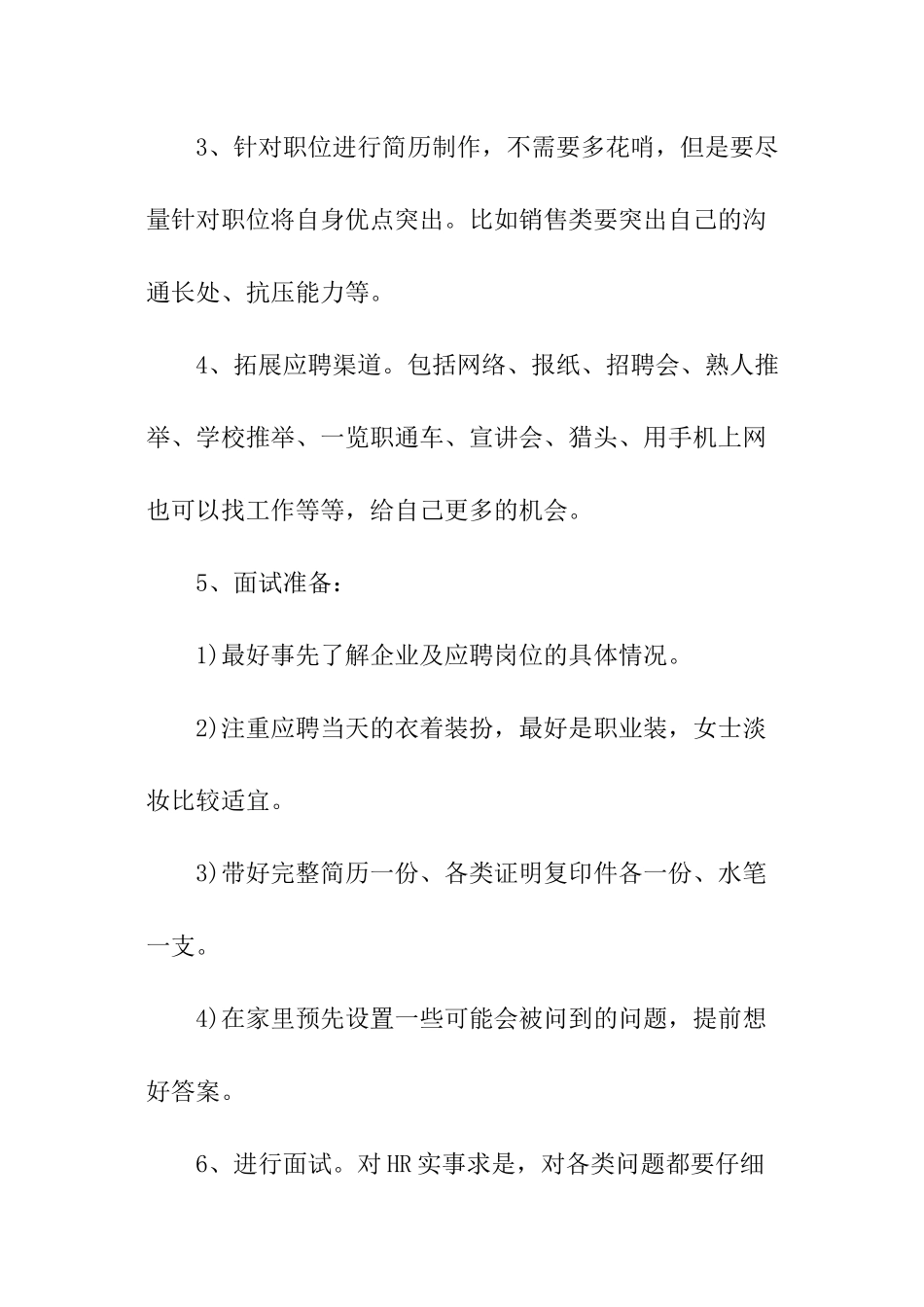 3、针对职位进行简历制作，不需要多花哨，但是要尽量针对职位将自身优点突出。比如销售类要突出自己的沟通长处、抗压能力等。

4、拓展应聘渠道。包括网络、报纸、招聘会、熟人推举、学校推举、一览职通车、宣讲会、猎头、用手机上网也可以找工作等等，给自己更多的机会。

5、面试准备：

1)最好事先了解企业及应聘岗位的具体情况。

2)注重应聘当天的衣着装扮，最好是职业装，女士淡妆比较适宜。

3)带好完整简历一份、各类证明复印件各一份、水笔一支。

4)在家里预先设置一些可能会被问到的问题，提前想好答案。

6、进行面试。对HR实事求是，对各类问题都要仔细